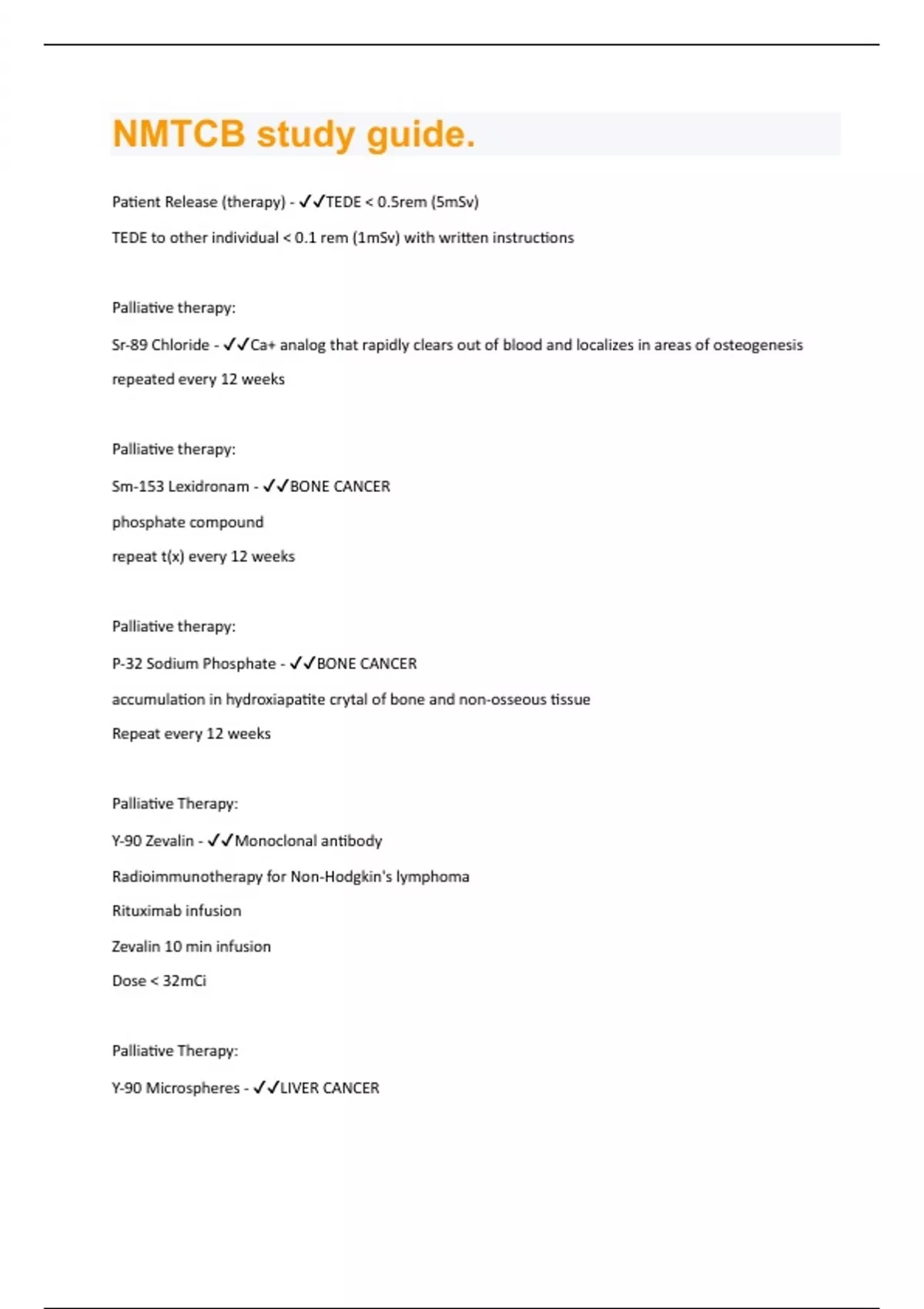 NMTCB study guide.

Patient Release (therapy) - ✓✓TEDE < 0.5rem (5mSv)

TEDE to other individual < 0.1 rem (1mSv) with written instructions

Palliative therapy:

Sr-89 Chloride - ✓✓Ca+ analog that rapidly clears out of blood and localizes in areas of osteogenesis

repeated every 12 weeks

Palliative therapy:

Sm-153 Lexidronam - ✓✓BONE CANCER

phosphate compound

repeat t(x) every 12 weeks

Palliative therapy:

P-32 Sodium Phosphate - ✓✓BONE CANCER

accumulation in hydroxiapatite crytal of bone and non-osseous tissue

Repeat every 12 weeks

Palliative Therapy:

Y-90 Zevalin - ✓✓Monoclonal antibody

Radioimmunotherapy for Non-Hodgkin's lymphoma

Rituximab infusion

Zevalin 10 min infusion

Dose < 32mCi

Palliative Therapy:

Y-90 Microspheres - ✓✓LIVER CANCER